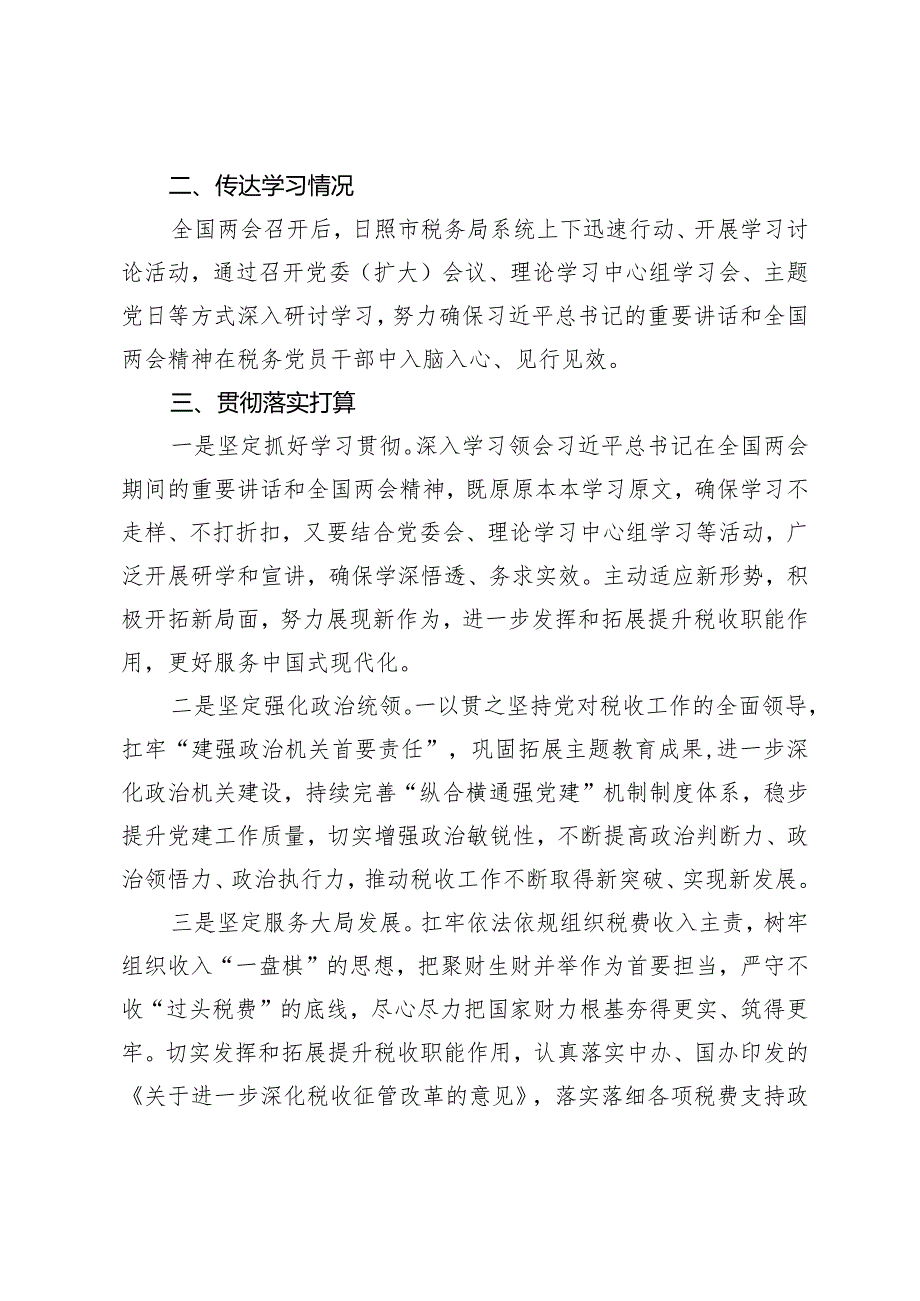 二、传达学习情况

全国两会召开后，日照市税务局系统上下迅速行动、开展学习讨论活动，通过召开党委（扩大）会议、理论学习中心组学习会、主题党日等方式深入研讨学习，努力确保习近平总书记的重要讲话和全国两会精神在税务党员干部中入脑入心、见行见效。

三、贯彻落实打算

一是坚定抓好学习贯彻。深入学习领会习近平总书记在全国两会期间的重要讲话和全国两会精神，既原原本本学习原文，确保学习不走样、不打折扣，又要结合党委会、理论学习中心组学习等活动，广泛开展研学和宣讲，确保学深悟透、务求实效。主动适应新形势，积极开拓新局面，努力展现新作为，进一步发挥和拓展提升税收职能作用，更好服务中国式现代化。

二是坚定强化政治统领。一以贯之坚持党对税收工作的全面领导，扛牢“建强政治机关首要责任”，巩固拓展主题教育成果，进一步深化政治机关建设，持续完善“纵合横通强党建”机制制度体系，稳步提升党建工作质量，切实增强政治敏锐性，不断提高政治判断力、政治领悟力、政治执行力，推动税收工作不断取得新突破、实现新发展。

三是坚定服务大局发展。扛牢依法依规组织税费收入主责，树牢组织收入“一盘棋”的思想，把聚财生财并举作为首要担当，严守不收“过头税费”的底线，尽心尽力把国家财力根基夯得更实、筑得更牢。切实发挥和拓展提升税收职能作用，认真落实中办、国办印发的《关于进一步深化税收征管改革的意见》，落实落细各项税费支持政